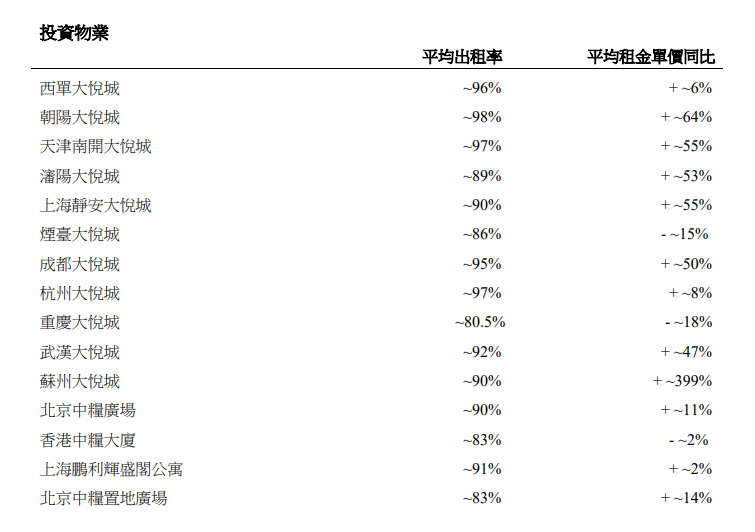 投資物業

| | 平均出租率 | 平均租金單價同比 |
|---|---|---|
| 西單大悅城 | ~96% | + ~6% |
| 朝陽大悅城 | ~98% | + ~64% |
| 天津南開大悅城 | ~97% | + ~55% |
| 瀋陽大悅城 | ~89% | + ~53% |
| 上海靜安大悅城 | ~90% | + ~55% |
| 煙臺大悅城 | ~86% | - ~15% |
| 成都大悅城 | ~95% | + ~50% |
| 杭州大悅城 | ~97% | + ~8% |
| 重慶大悅城 | ~80.5% | - ~18% |
| 武漢大悅城 | ~92% | + ~47% |
| 蘇州大悅城 | ~90% | + ~399% |
| 北京中糧廣場 | ~90% | + ~11% |
| 香港中糧大廈 | ~83% | - ~2% |
| 上海鵬利輝盛閣公寓 | ~91% | + ~2% |
| 北京中糧置地廣場 | ~83% | + ~14% |